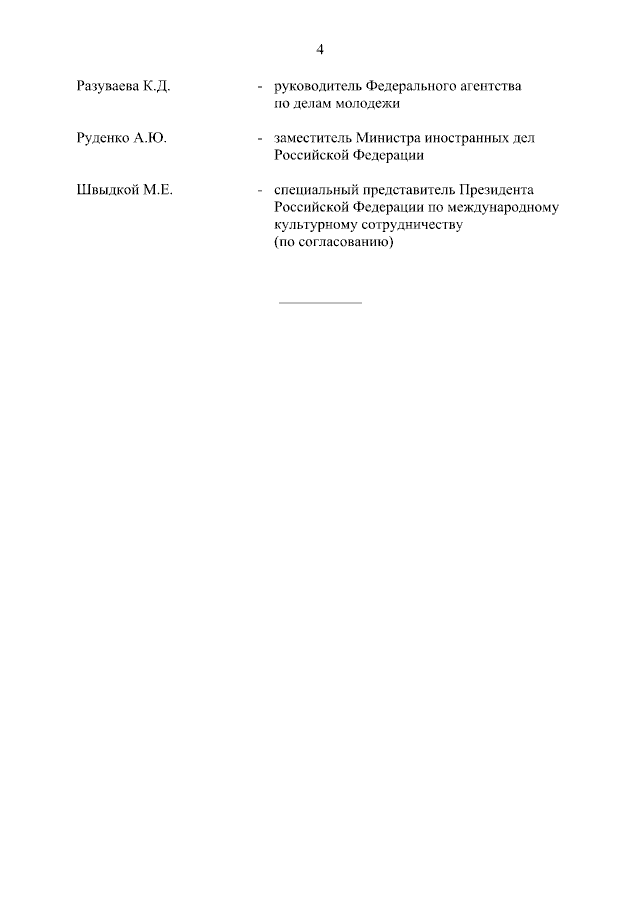 4

Разуваева К.Д. - руководитель Федерального агентства по делам молодежи

Руденко А.Ю. - заместитель Министра иностранных дел Российской Федерации

Швыдкой М.Е. - специальный представитель Президента Российской Федерации по международному культурному сотрудничеству (по согласованию)